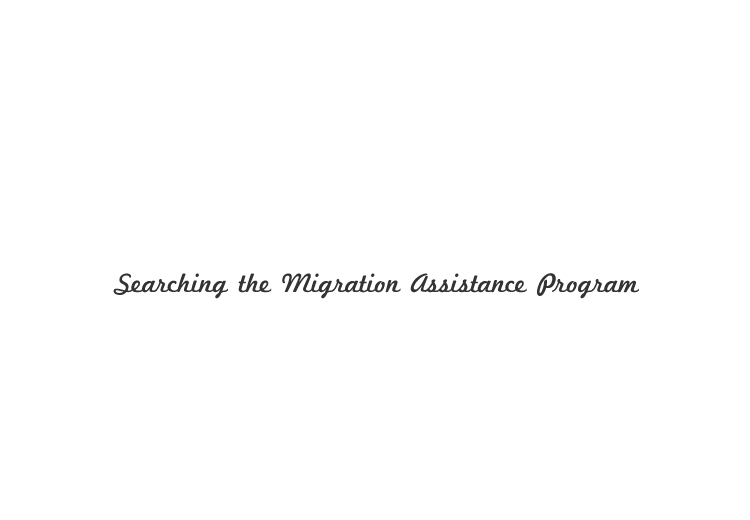 Searching the Migration Assistance Program